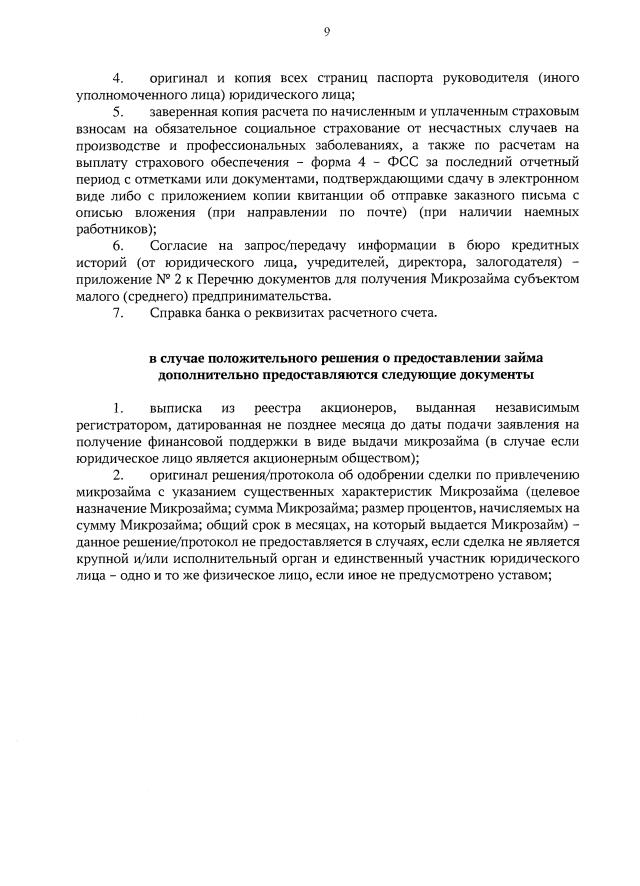 9

4. оригинал и копия всех страниц паспорта руководителя (иного уполномоченного лица) юридического лица;

5. заверенная копия расчета по начисленным и уплаченным страховым взносам на обязательное социальное страхование от несчастных случаев на производстве и профессиональных заболеваниях, а также по расчетам на выплату страхового обеспечения – форма 4 – ФСС за последний отчетный период с отметками или документами, подтверждающими сдачу в электронном виде либо с приложением копии квитанции об отправке заказного письма с описью вложения (при направлении по почте) (при наличии наемных работников);

6. Согласие на запрос/передачу информации в бюро кредитных историй (от юридического лица, учредителей, директора, залогодателя) – приложение № 2 к Перечню документов для получения Микрозайма субъектом малого (среднего) предпринимательства.

7. Справка банка о реквизитах расчетного счета.

в случае положительного решения о предоставлении займа дополнительно предоставляются следующие документы

1. выписка из реестра акционеров, выданная независимым регистратором, датированная не позднее месяца до даты подачи заявления на получение финансовой поддержки в виде выдачи микрозайма (в случае если юридическое лицо является акционерным обществом);

2. оригинал решения/протокола об одобрении сделки по привлечению микрозайма с указанием существенных характеристик Микрозайма (целевое назначение Микрозайма; сумма Микрозайма; размер процентов, начисляемых на сумму Микрозайма; общий срок в месяцах, на который выдается Микрозайм) – данное решение/протокол не предоставляется в случаях, если сделка не является крупной и/или исполнительный орган и единственный участник юридического лица – одно и то же физическое лицо, если иное не предусмотрено уставом;